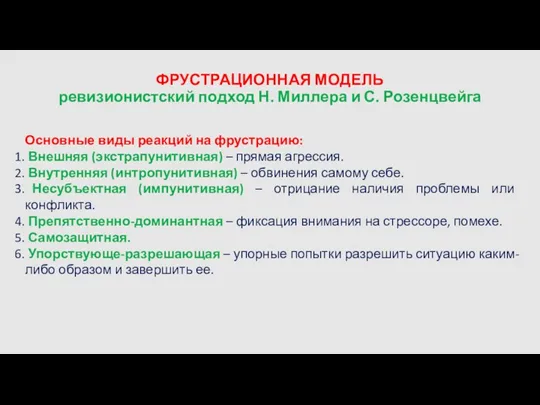 ФРУСТРАЦИОННАЯ МОДЕЛЬ
ревизионистский подход Н. Миллера и С. Розенцвейга

Основные виды реакций на фрустрацию:
1. Внешняя (экстрапунитивная) – прямая агрессия.
2. Внутренняя (интропунитивная) – обвинения самому себе.
3. Несубъектная (импунитивная) – отрицание наличия проблемы или конфликта.
4. Препятственно-доминантная – фиксация внимания на стрессоре, помехе.
5. Самозащитная.
6. Упорствующе-разрешающая – упорные попытки разрешить ситуацию каким-либо образом и завершить ее.